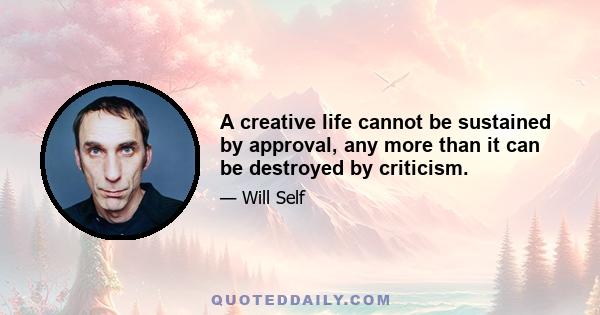 A creative life cannot be sustained by approval, any more than it can be destroyed by criticism.

— Will Self

QUOTEDDAILY.COM